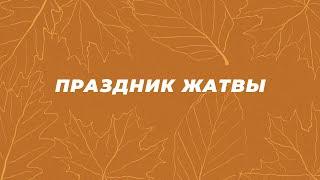 ПРАЗДНИК ЖАТВЫ